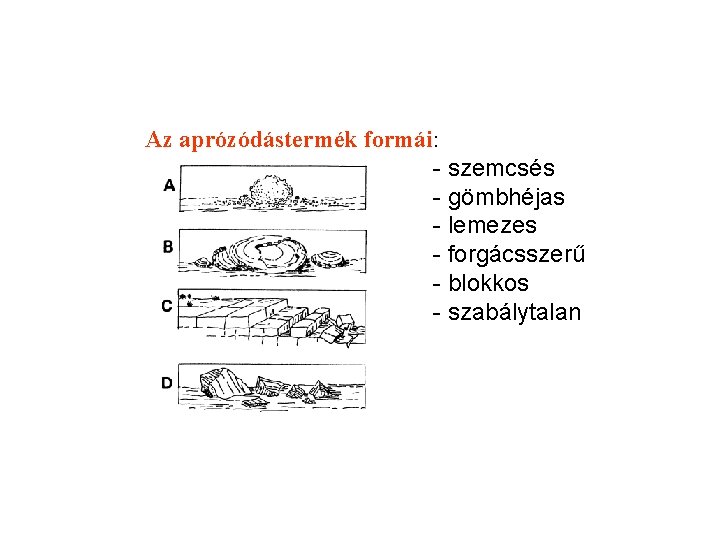 Az aprózódástermék formái:

A
B
C
D

- szemcsés
- gömbhéjas
- lemezes
- forgácsszerű
- blokkos
- szabálytalan